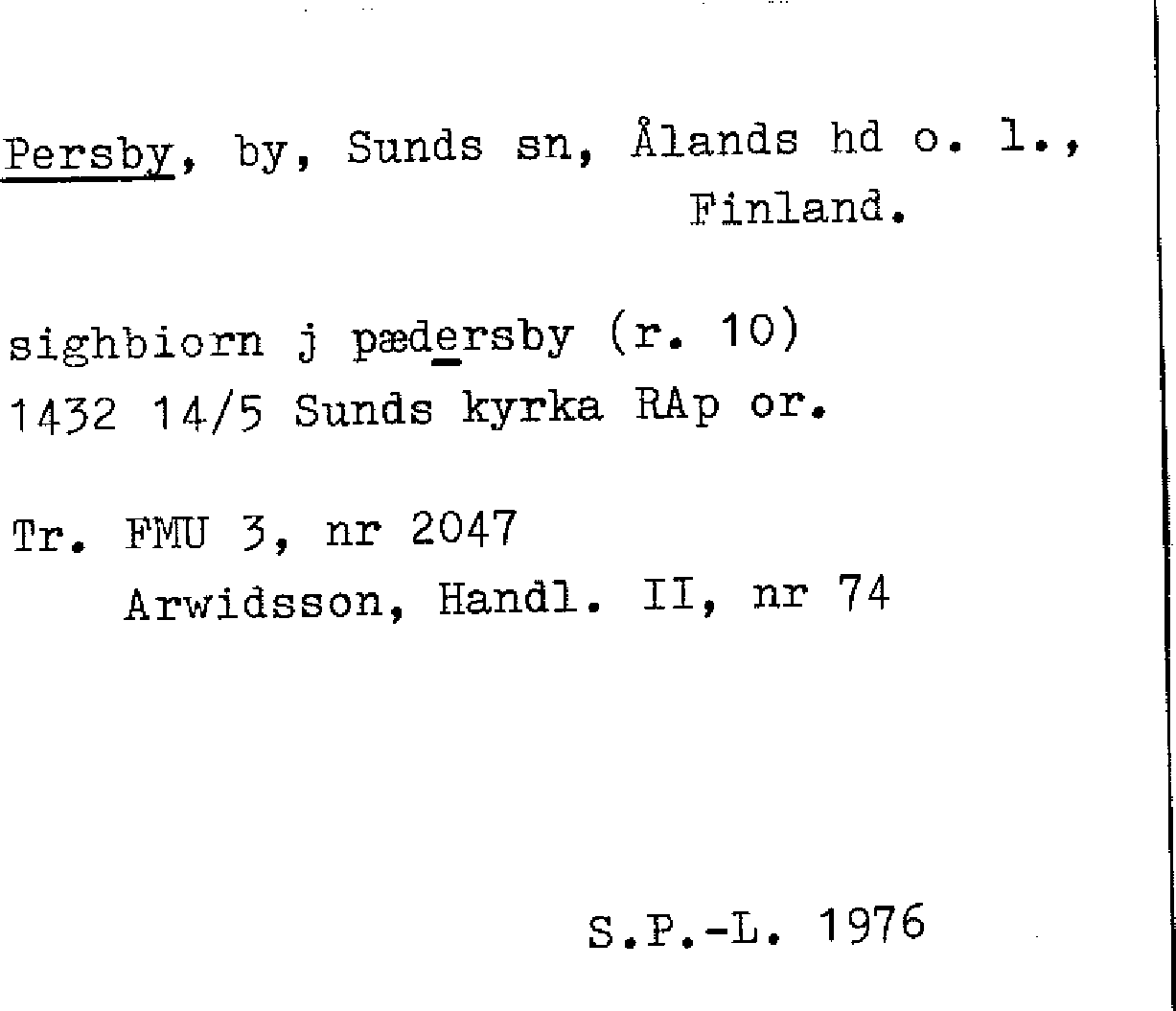 Persby, by, Sunds sn, Ålands hd o. l., Finland.

sighbiorn j pædersby (r. 10)
1432 14/5 Sunds kyrka RAp or.

Tr. FMU 3, nr 2047
Arwidsson, Handl. II, nr 74

S.P.-L. 1976